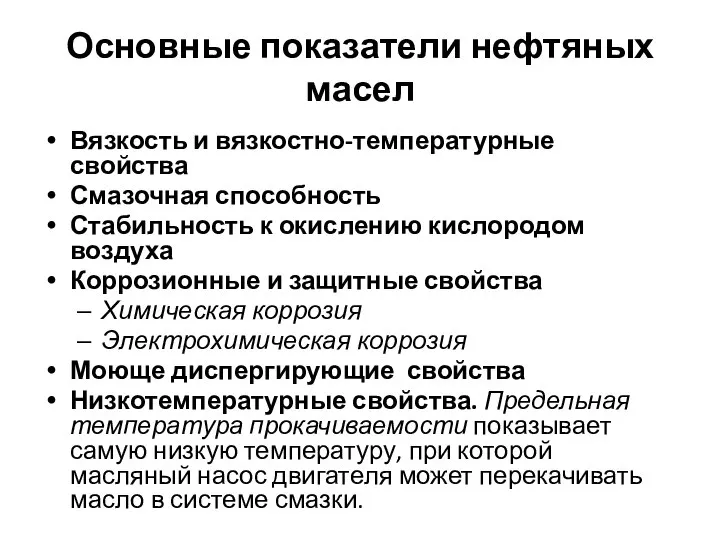 Основные показатели нефтяных масел

• Вязкость и вязкостно-температурные свойства
• Смазочная способность
• Стабильность к окислению кислородом воздуха
• Коррозионные и защитные свойства
– Химическая коррозия
– Электрохимическая коррозия
• Моюще диспергирующие свойства
• Низкотемпературные свойства. Предельная температура прокачиваемости показывает самую низкую температуру, при которой масляный насос двигателя может перекачивать масло в системе смазки.